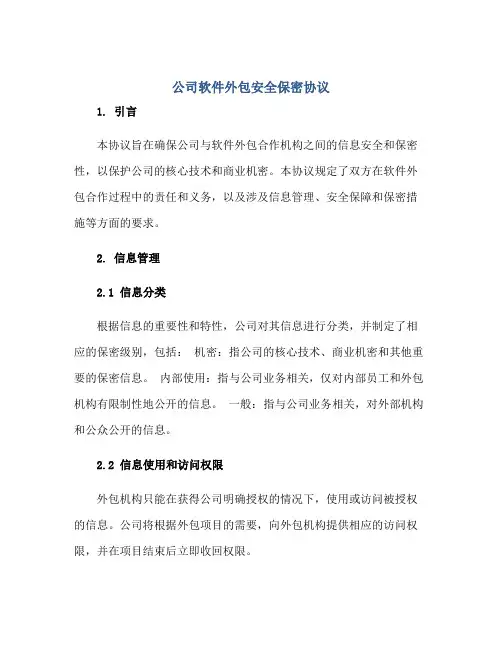 公司软件外包安全保密协议

1. 引言

本协议旨在确保公司与软件外包合作机构之间的信息安全和保密性，以保护公司的核心技术和商业机密。本协议规定了双方在软件外包合作过程中的责任和义务，以及涉及信息管理、安全保障和保密措施等方面的要求。

2. 信息管理

2.1 信息分类

根据信息的重要性和特性，公司对其信息进行分类，并制定了相应的保密级别，包括： 机密：指公司的核心技术、商业机密和其他重要的保密信息。 内部使用：指与公司业务相关，仅对内部员工和外包机构有限制性地公开的信息。 一般：指与公司业务相关，对外部机构和公众公开的信息。

2.2 信息使用和访问权限

外包机构只能在获得公司明确授权的情况下，使用或访问被授权的信息。公司将根据外包项目的需要，向外包机构提供相应的访问权限，并在项目结束后立即收回权限。